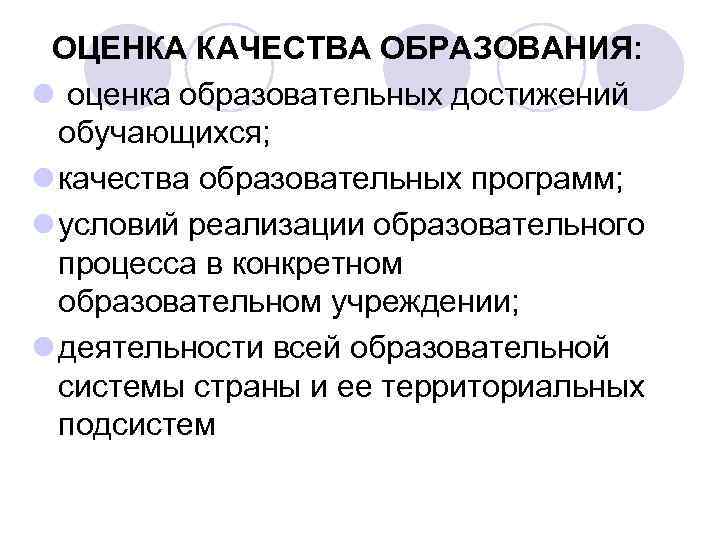 ОЦЕНКА КАЧЕСТВА ОБРАЗОВАНИЯ:

• оценка образовательных достижений обучающихся;
• качества образовательных программ;
• условий реализации образовательного процесса в конкретном образовательном учреждении;
• деятельности всей образовательной системы страны и ее территориальных подсистем